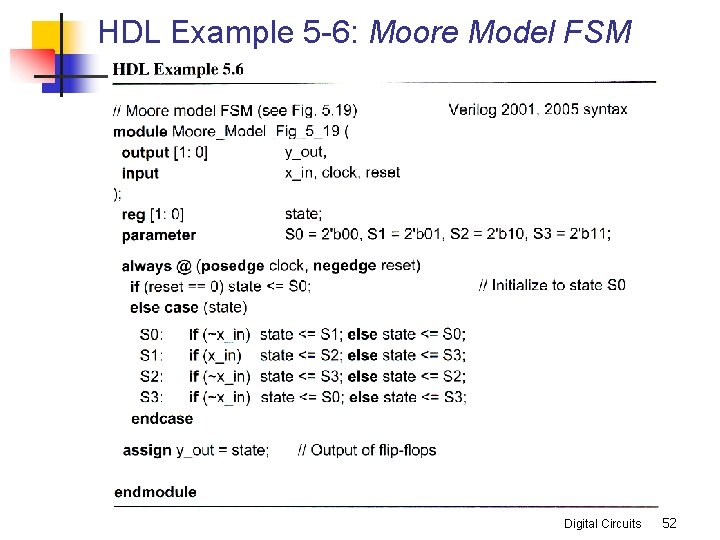 HDL Example 5-6: Moore Model FSM

HDL Example 5.6

// Moore model FSM (see Fig. 5.19)          Verilog 2001, 2005 syntax
module Moore_Model_Fig_5_19 (
  output [1: 0]          y_out,
  input                  x_in, clock, reset
);
  reg [1: 0]             state;
  parameter              S0 = 2'b00, S1 = 2'b01, S2 = 2'b10, S3 = 2'b11;

  always @ (posedge clock, negedge reset)
   if (reset == 0) state <= S0;                // Initialize to state S0
   else case (state)
    S0:   if (~x_in)  state <= S1; else state <= S0;
    S1:   if (x_in)   state <= S2; else state <= S3;
    S2:   if (~x_in)  state <= S3; else state <= S2;
    S3:   if (~x_in)  state <= S0; else state <= S3;
   endcase

  assign y_out = state;      // Output of flip-flops

endmodule

Digital Circuits 52